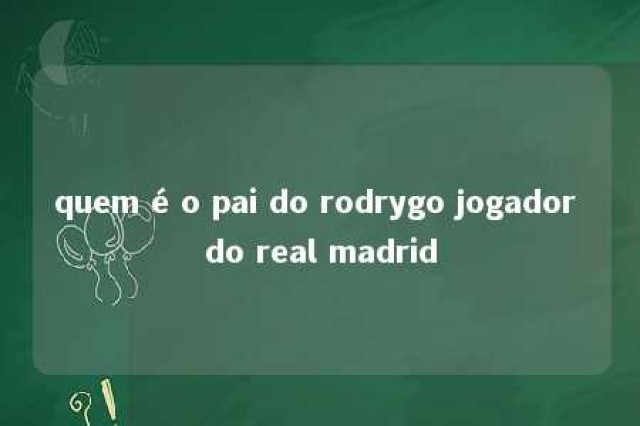 quem é o pai do rodrygo jogador do real madrid